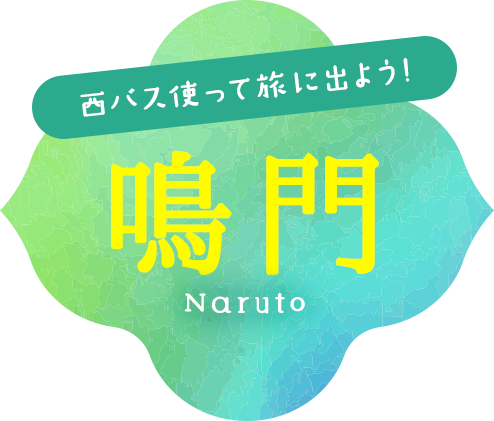 西バス使って旅に出よう!

鳴門

Naruto